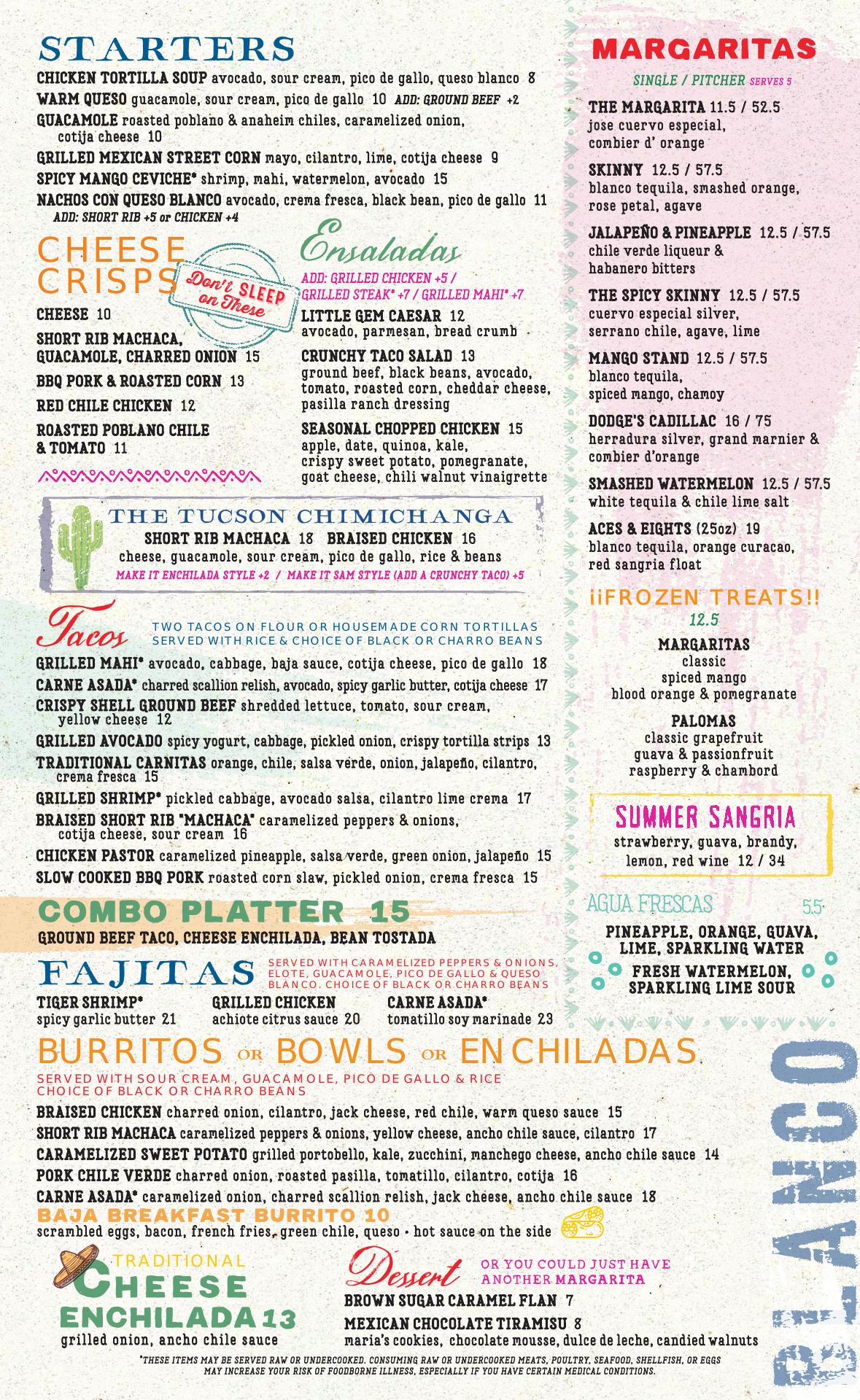 STARTERS

CHICKEN TORTILLA SOUP avocado, sour cream, pico de gallo, queso blanco 8
WARM QUESO guacamole, sour cream, pico de gallo 10 ADD: GROUND BEEF +2
GUACAMOLE roasted poblano & anaheim chiles, caramelized onion, cotija cheese 10
GRILLED MEXICAN STREET CORN mayo, cilantro, lime, cotija cheese 9
SPICY MANGO CEVICHE* shrimp, mahi, watermelon, avocado 15
NACHOS CON QUESO BLANCO avocado, crema fresca, black bean, pico de gallo 11
ADD: SHORT RIB +5 or CHICKEN +4

CHEESE CRISPS

Don't SLEEP on These

CHEESE 10
SHORT RIB MACHACA, GUACAMOLE, CHARRED ONION 15
BBQ PORK & ROASTED CORN 13
RED CHILE CHICKEN 12
ROASTED POBLANO CHILE & TOMATO 11

Ensaladas

ADD: GRILLED CHICKEN +5 / GRILLED STEAK* +7 / GRILLED MAHI* +7
LITTLE GEM CAESAR 12
avocado, parmesan, bread crumb
CRUNCHY TACO SALAD 13
ground beef, black beans, avocado, tomato, roasted corn, cheddar cheese, pasilla ranch dressing
SEASONAL CHOPPED CHICKEN 15
apple, date, quinoa, kale, crispy sweet potato, pomegranate, goat cheese, chili walnut vinaigrette

THE TUCSON CHIMICHANGA
SHORT RIB MACHACA 18 BRAISED CHICKEN 16
cheese, guacamole, sour cream, pico de gallo, rice & beans
MAKE IT ENCHILADA STYLE +2 / MAKE IT SAM STYLE (ADD A CRUNCHY TACO) +5

Tacos
TWO TACOS ON FLOUR OR HOUSEMADE CORN TORTILLAS SERVED WITH RICE & CHOICE OF BLACK OR CHARRO BEANS

GRILLED MAHI* avocado, cabbage, baja sauce, cotija cheese, pico de gallo 18
CARNE ASADA* charred scallion relish, avocado, spicy garlic butter, cotija cheese 17
CRISPY SHELL GROUND BEEF shredded lettuce, tomato, sour cream, yellow cheese 12
GRILLED AVOCADO spicy yogurt, cabbage, pickled onion, crispy tortilla strips 13
TRADITIONAL CARNITAS orange, chile, salsa verde, onion, jalapeño, cilantro, crema fresca 15
GRILLED SHRIMP* pickled cabbage, avocado salsa, cilantro lime crema 17
BRAISED SHORT RIB "MACHACA" caramelized peppers & onions, cotija cheese, sour cream 16
CHICKEN PASTOR caramelized pineapple, salsa verde, green onion, jalapeño 15
SLOW COOKED BBQ PORK roasted corn slaw, pickled onion, crema fresca 15

COMBO PLATTER 15
GROUND BEEF TACO, CHEESE ENCHILADA, BEAN TOSTADA

FAJITAS
SERVED WITH CARAMELIZED PEPPERS & ONIONS, ELOTE, GUACAMOLE, PICO DE GALLO & QUESO BLANCO. CHOICE OF BLACK OR CHARRO BEANS

TIGER SHRIMP*
spicy garlic butter 21
GRILLED CHICKEN
achiote citrus sauce 20
CARNE ASADA*
tomatillo soy marinade 23

BURRITOS OR BOWLS OR ENCHILADAS
SERVED WITH SOUR CREAM, GUACAMOLE, PICO DE GALLO & RICE
CHOICE OF BLACK OR CHARRO BEANS

BRAISED CHICKEN charred onion, cilantro, jack cheese, red chile, warm queso sauce 15
SHORT RIB MACHACA caramelized peppers & onions, yellow cheese, ancho chile sauce, cilantro 17
CARAMELIZED SWEET POTATO grilled portobello, kale, zucchini, manchego cheese, ancho chile sauce 14
PORK CHILE VERDE charred onion, roasted pasilla, tomatillo, cilantro, cotija 16
CARNE ASADA* caramelized onion, charred scallion relish, jack cheese, ancho chile sauce 18
BAJA BREAKFAST BURRITO 10
scrambled eggs, bacon, french fries, green chile, queso • hot sauce on the side

TRADITIONAL
CHEESE
ENCHILADA 13
grilled onion, ancho chile sauce

Dessert
OR YOU COULD JUST HAVE ANOTHER MARGARITA
BROWN SUGAR CARAMEL FLAN 7
MEXICAN CHOCOLATE TIRAMISU 8
maria's cookies, chocolate mousse, dulce de leche, candied walnuts

*THESE ITEMS MAY BE SERVED RAW OR UNDERCOOKED. CONSUMING RAW OR UNDERCOOKED MEATS, POULTRY, SEAFOOD, SHELLFISH, OR EGGS MAY INCREASE YOUR RISK OF FOODBORNE ILLNESS, ESPECIALLY IF YOU HAVE CERTAIN MEDICAL CONDITIONS.

MARGARITAS
SINGLE / PITCHER SERVES 5

THE MARGARITA 11.5 / 52.5
jose cuervo especial, combier d' orange
SKINNY 12.5 / 57.5
blanco tequila, smashed orange, rose petal, agave
JALAPEÑO & PINEAPPLE 12.5 / 57.5
chile verde liqueur & habanero bitters
THE SPICY SKINNY 12.5 / 57.5
cuervo especial silver, serrano chile, agave, lime
MANGO STAND 12.5 / 57.5
blanco tequila, spiced mango, chamoy
DODGE'S CADILLAC 16 / 75
herradura silver, grand marnier & combier d'orange
SMASHED WATERMELON 12.5 / 57.5
white tequila & chile lime salt
ACES & EIGHTS (25oz) 19
blanco tequila, orange curacao, red sangria float

¡¡FROZEN TREATS!!
12.5
MARGARITAS
classic
spiced mango
blood orange & pomegranate
PALOMAS
classic grapefruit
guava & passionfruit
raspberry & chambord

SUMMER SANGRIA
strawberry, guava, brandy, lemon, red wine 12 / 34

AGUA FRESCAS 5.5
PINEAPPLE, ORANGE, GUAVA, LIME, SPARKLING WATER
FRESH WATERMELON, SPARKLING LIME SOUR

BLANCO